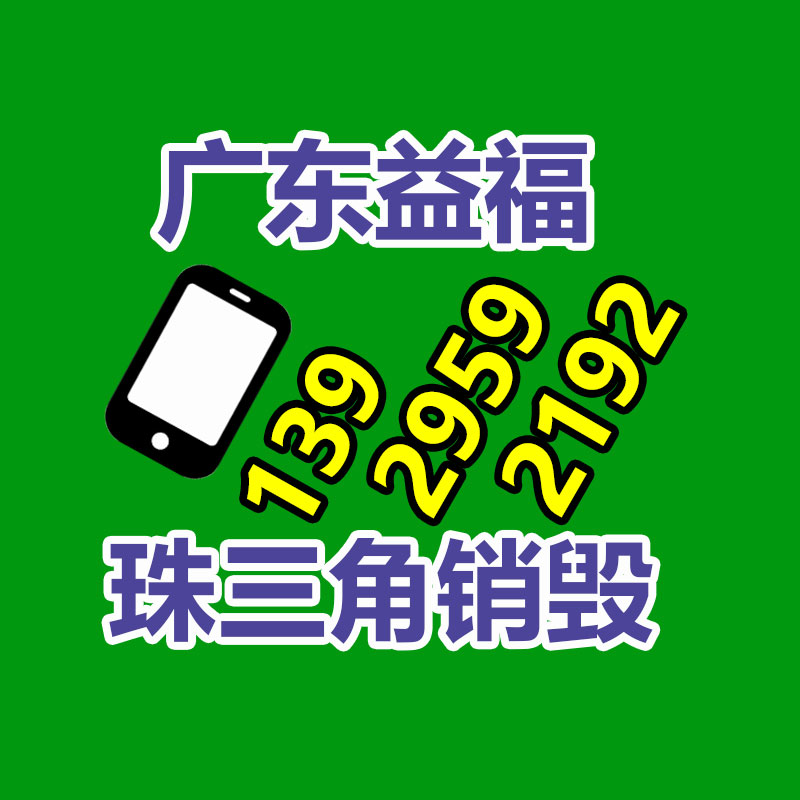 广东益福

139 2959 2192

珠三角销毁